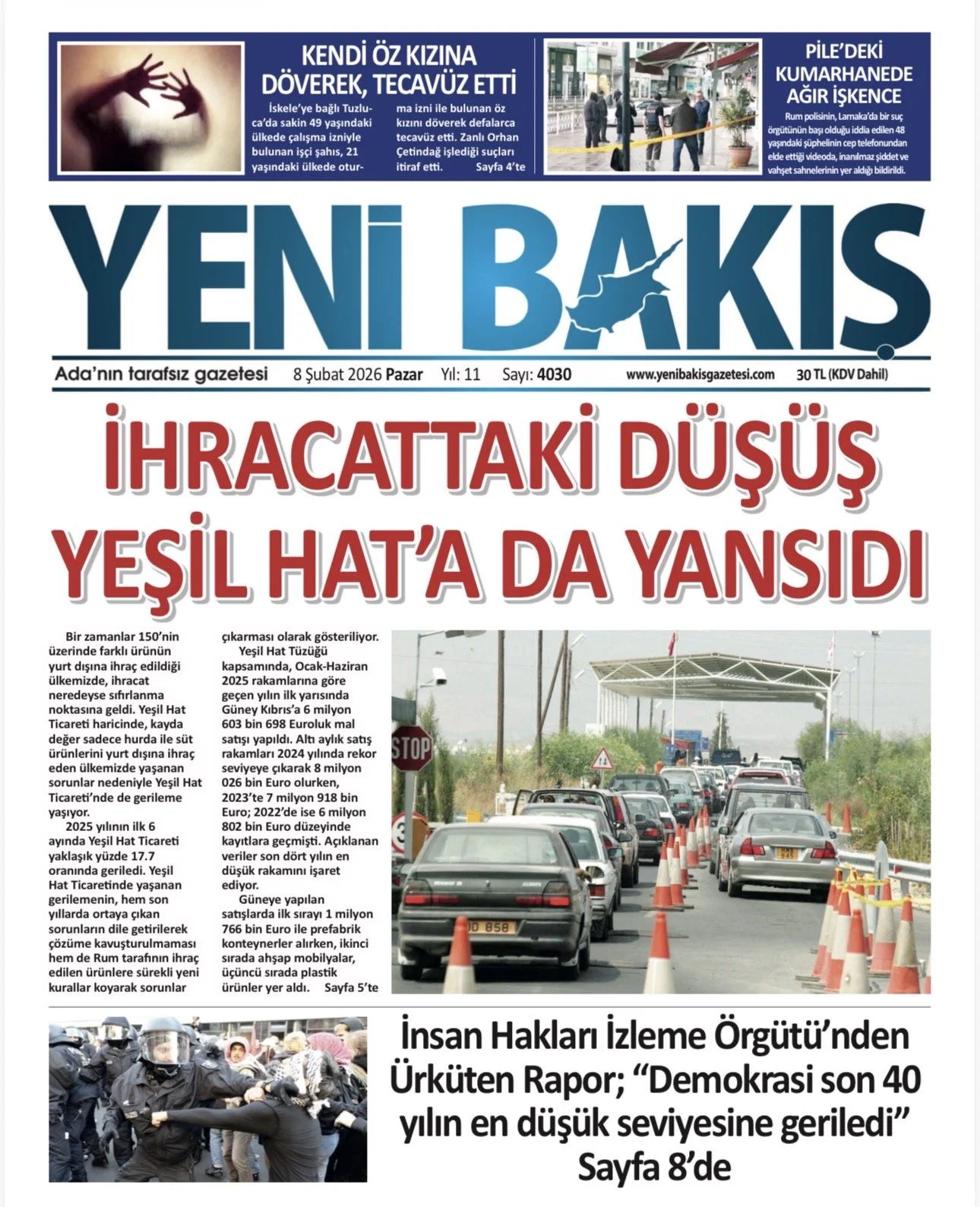 KENDİ ÖZ KIZINA DÖVEREK, TECAVÜZ ETTİ

İskele'ye bağlı Tuzluca'da sakin 49 yaşındaki ülkede çalışma izniyle bulunan işçi şahıs, 21 yaşındaki ülkede oturma izni ile bulunan öz kızını döverek defalarca tecavüz etti. Zanlı Orhan Çetindağ işlediği suçları itiraf etti. Sayfa 4'te

PİLE'DEKİ KUMARHANEDE AĞIR İŞKENCE

Rum polisinin, Larnaka'da bir suç örgütünün başı olduğu iddia edilen 48 yaşındaki şüphelinin cep telefonundan elde ettiği videoda, inanılmaz şiddet ve vahşet sahnelerinin yer aldığı bildirildi.

YENİ BAKIŞ

Ada'nın tarafsız gazetesi 8 Şubat 2026 Pazar Yıl: 11 Sayı: 4030 www.yenibakisgazetesi.com 30 TL (KDV Dahil)

İHRACATTAKİ DÜŞÜŞ YEŞİL HAT'A DA YANSIDI

Bir zamanlar 150'nin üzerinde farklı ürünün yurt dışına ihraç edildiği ülkemizde, ihracat neredeyse sıfırlanma noktasına geldi. Yeşil Hat Ticareti haricinde, kayda değer sadece hurda ile süt ürünlerini yurt dışına ihraç eden ülkemizde yaşanan sorunlar nedeniyle Yeşil Hat Ticareti'nde de gerileme yaşıyor.

2025 yılının ilk 6 ayında Yeşil Hat Ticareti yaklaşık yüzde 17.7 oranında geriledi. Yeşil Hat Ticaretinde yaşanan gerilemenin, hem son yıllarda ortaya çıkan sorunların dile getirilerek çözüme kavuşturulmaması hem de Rum tarafının ihraç edilen ürünlere sürekli yeni kurallar koyarak sorunlar çıkarması olarak gösteriliyor.

Yeşil Hat Tüzüğü kapsamında, Ocak-Haziran 2025 rakamlarına göre geçen yılın ilk yarısında Güney Kıbrıs'a 6 milyon 603 bin 698 Euroluk mal satışı yapıldı. Altı aylık satış rakamları 2024 yılında rekor seviyeye çıkarak 8 milyon 026 bin Euro olurken, 2023'te 7 milyon 918 bin Euro; 2022'de ise 6 milyon 802 bin Euro düzeyinde kayıtlara geçmişti. Açıklanan veriler son dört yılın en düşük rakamını işaret ediyor.

Güneye yapılan satışlarda ilk sırayı 1 milyon 766 bin Euro ile prefabrik konteynerler alırken, ikinci sırada ahşap mobilyalar, üçüncü sırada plastik ürünler yer aldı. Sayfa 5'te

STOP

İnsan Hakları İzleme Örgütü'nden Ürküten Rapor; "Demokrasi son 40 yılın en düşük seviyesine geriledi" Sayfa 8'de